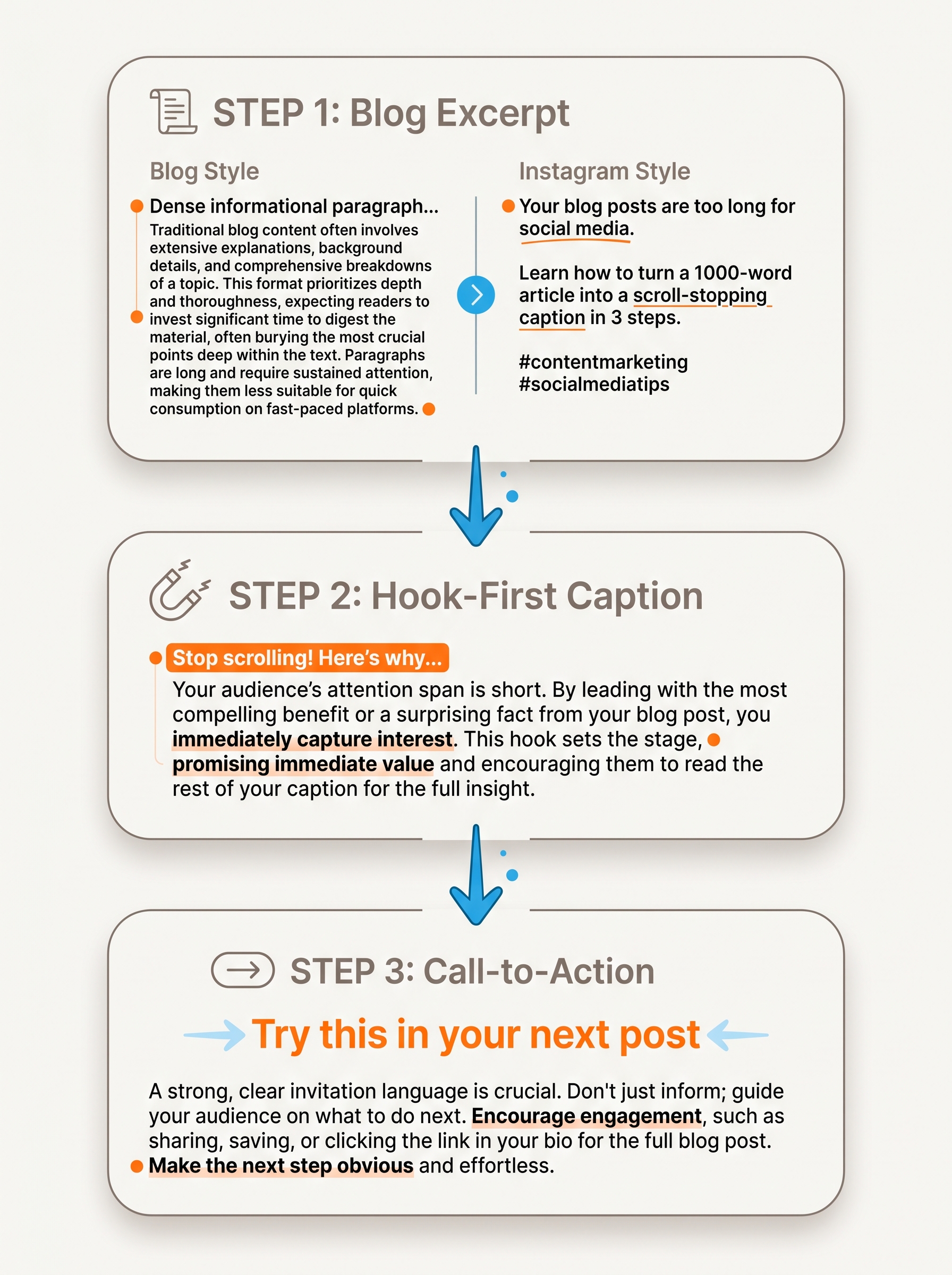 STEP 1: Blog Excerpt

Blog Style

Dense informational paragraph...
Traditional blog content often involves extensive explanations, background details, and comprehensive breakdowns of a topic. This format prioritizes depth and thoroughness, expecting readers to invest significant time to digest the material, often burying the most crucial points deep within the text. Paragraphs are long and require sustained attention, making them less suitable for quick consumption on fast-paced platforms.

Instagram Style

Your blog posts are too long for social media.

Learn how to turn a 1000-word article into a scroll-stopping caption in 3 steps.

#contentmarketing
#socialmediatips

STEP 2: Hook-First Caption

Stop scrolling! Here's why...
Your audience's attention span is short. By leading with the most compelling benefit or a surprising fact from your blog post, you immediately capture interest. This hook sets the stage, promising immediate value and encouraging them to read the rest of your caption for the full insight.

STEP 3: Call-to-Action

Try this in your next post

A strong, clear invitation language is crucial. Don't just inform; guide your audience on what to do next. Encourage engagement, such as sharing, saving, or clicking the link in your bio for the full blog post. Make the next step obvious and effortless.